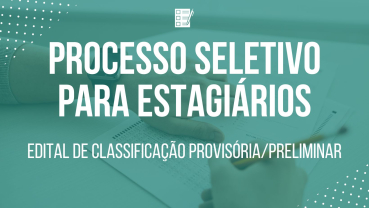 PROCESSO SELETIVO PARA ESTAGIÁRIOS

EDITAL DE CLASSIFICAÇÃO PROVISÓRIA/PRELIMINAR